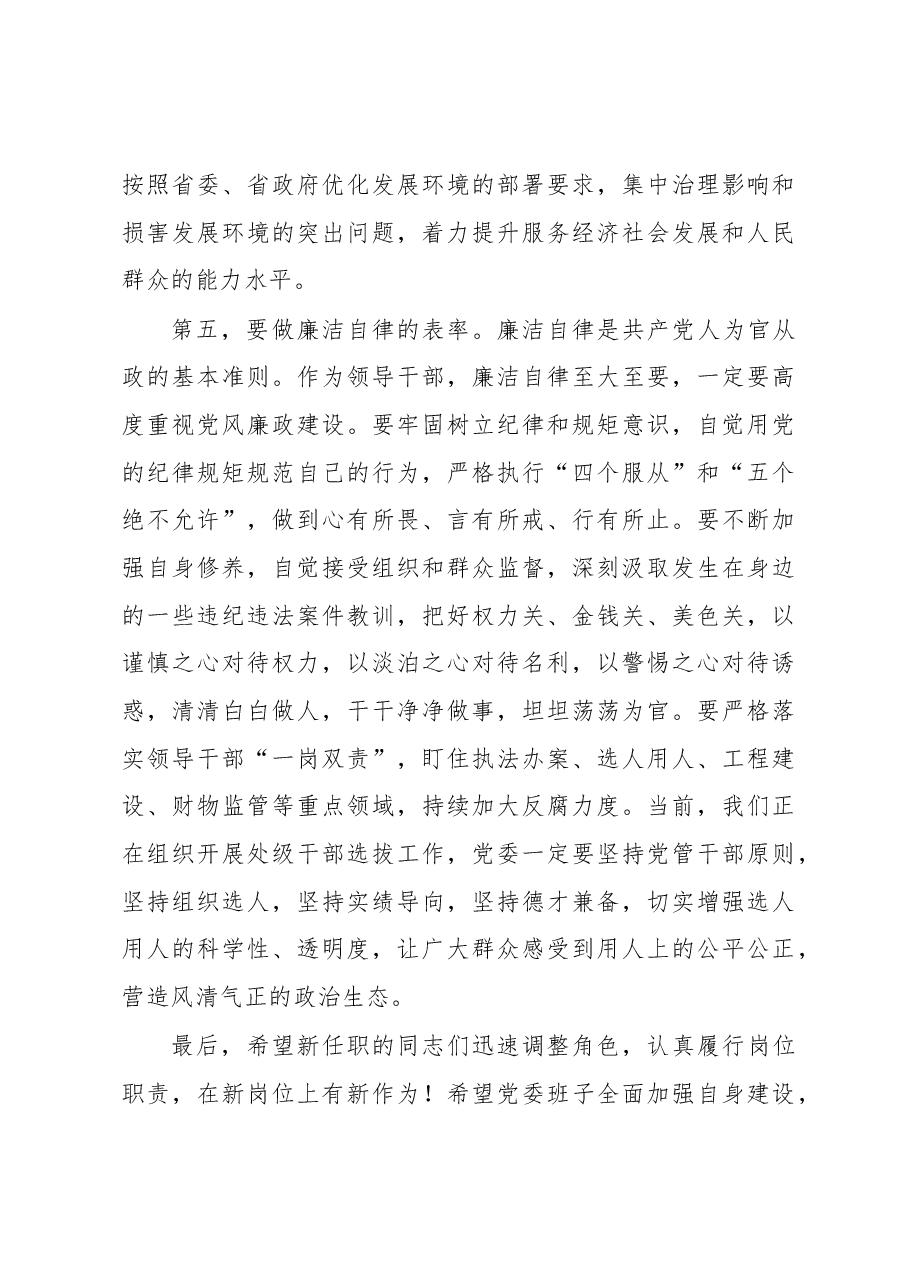 按照省委、省政府优化发展环境的部署要求，集中治理影响和损害发展环境的突出问题，着力提升服务经济社会发展和人民群众的能力水平。

第五，要做廉洁自律的表率。廉洁自律是共产党人为官从政的基本准则。作为领导干部，廉洁自律至大至要，一定要高度重视党风廉政建设。要牢固树立纪律和规矩意识，自觉用党的纪律规矩规范自己的行为，严格执行“四个服从”和“五个绝不允许”，做到心有所畏、言有所戒、行有所止。要不断加强自身修养，自觉接受组织和群众监督，深刻汲取发生在身边的一些违纪违法案件教训，把好权力关、金钱关、美色关，以谨慎之心对待权力，以淡泊之心对待名利，以警惕之心对待诱惑，清清白白做人，干干净净做事，坦坦荡荡为官。要严格落实领导干部“一岗双责”，盯住执法办案、选人用人、工程建设、财物监管等重点领域，持续加大反腐力度。当前，我们正在组织开展处级干部选拔工作，党委一定要坚持党管干部原则，坚持组织选人，坚持实绩导向，坚持德才兼备，切实增强选人用人的科学性、透明度，让广大群众感受到用人上的公平公正，营造风清气正的政治生态。

最后，希望新任职的同志们迅速调整角色，认真履行岗位职责，在新岗位上有新作为！希望党委班子全面加强自身建设，